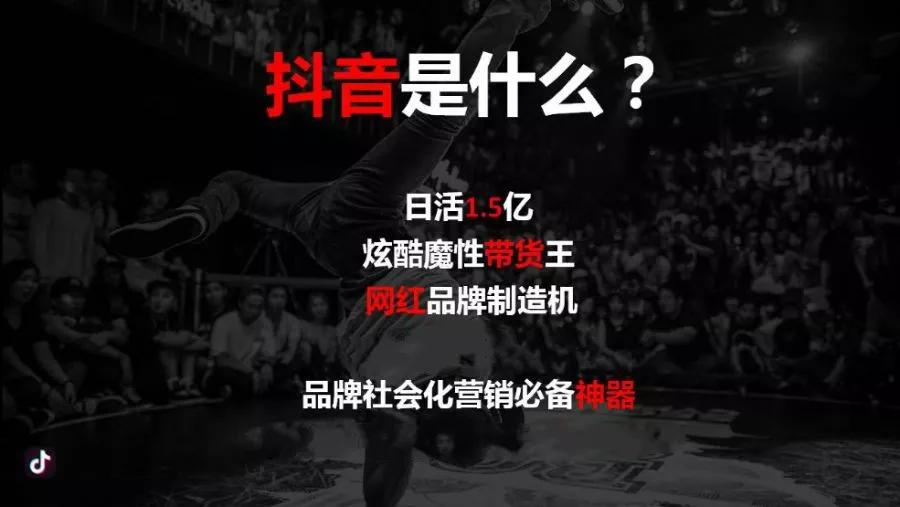 抖音是什么？

日活1.5亿
炫酷魔性带货王
网红品牌制造机

品牌社会化营销必备神器